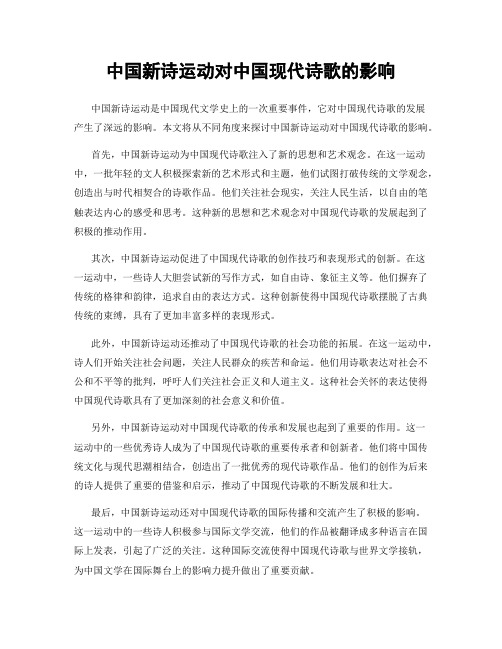 中国新诗运动对中国现代诗歌的影响

中国新诗运动是中国现代文学史上的一次重要事件，它对中国现代诗歌的发展产生了深远的影响。本文将从不同角度来探讨中国新诗运动对中国现代诗歌的影响。

首先，中国新诗运动为中国现代诗歌注入了新的思想和艺术观念。在这一运动中，一批年轻的文人积极探索新的艺术形式和主题，他们试图打破传统的文学观念，创造出与时代相契合的诗歌作品。他们关注社会现实，关注人民生活，以自由的笔触表达内心的感受和思考。这种新的思想和艺术观念对中国现代诗歌的发展起到了积极的推动作用。

其次，中国新诗运动促进了中国现代诗歌的创作技巧和表现形式的创新。在这一运动中，一些诗人大胆尝试新的写作方式，如自由诗、象征主义等。他们摒弃了传统的格律和韵律，追求自由的表达方式。这种创新使得中国现代诗歌摆脱了古典传统的束缚，具有了更加丰富多样的表现形式。

此外，中国新诗运动还推动了中国现代诗歌的社会功能的拓展。在这一运动中，诗人们开始关注社会问题，关注人民群众的疾苦和命运。他们用诗歌表达对社会不公和不平等的批判，呼吁人们关注社会正义和人道主义。这种社会关怀的表达使得中国现代诗歌具有了更加深刻的社会意义和价值。

另外，中国新诗运动对中国现代诗歌的传承和发展也起到了重要的作用。这一运动中的一些优秀诗人成为了中国现代诗歌的重要传承者和创新者。他们将中国传统文化与现代思潮相结合，创造出了一批优秀的现代诗歌作品。他们的创作为后来的诗人提供了重要的借鉴和启示，推动了中国现代诗歌的不断发展和壮大。

最后，中国新诗运动还对中国现代诗歌的国际传播和交流产生了积极的影响。这一运动中的一些诗人积极参与国际文学交流，他们的作品被翻译成多种语言在国际上发表，引起了广泛的关注。这种国际交流使得中国现代诗歌与世界文学接轨，为中国文学在国际舞台上的影响力提升做出了重要贡献。